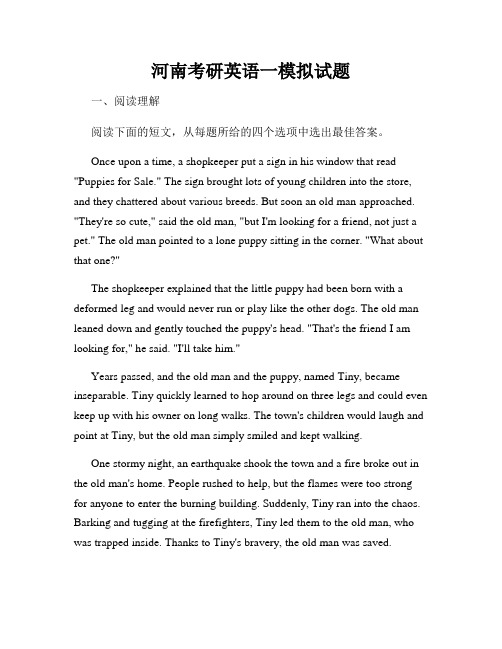 河南考研英语一模拟试题

一、阅读理解

阅读下面的短文，从每题所给的四个选项中选出最佳答案。

Once upon a time, a shopkeeper put a sign in his window that read "Puppies for Sale." The sign brought lots of young children into the store, and they chattered about various breeds. But soon an old man approached. "They're so cute," said the old man, "but I'm looking for a friend, not just a pet." The old man pointed to a lone puppy sitting in the corner. "What about that one?"

The shopkeeper explained that the little puppy had been born with a deformed leg and would never run or play like the other dogs. The old man leaned down and gently touched the puppy's head. "That's the friend I am looking for," he said. "I'll take him."

Years passed, and the old man and the puppy, named Tiny, became inseparable. Tiny quickly learned to hop around on three legs and could even keep up with his owner on long walks. The town's children would laugh and point at Tiny, but the old man simply smiled and kept walking.

One stormy night, an earthquake shook the town and a fire broke out in the old man's home. People rushed to help, but the flames were too strong for anyone to enter the burning building. Suddenly, Tiny ran into the chaos. Barking and tugging at the firefighters, Tiny led them to the old man, who was trapped inside. Thanks to Tiny's bravery, the old man was saved.